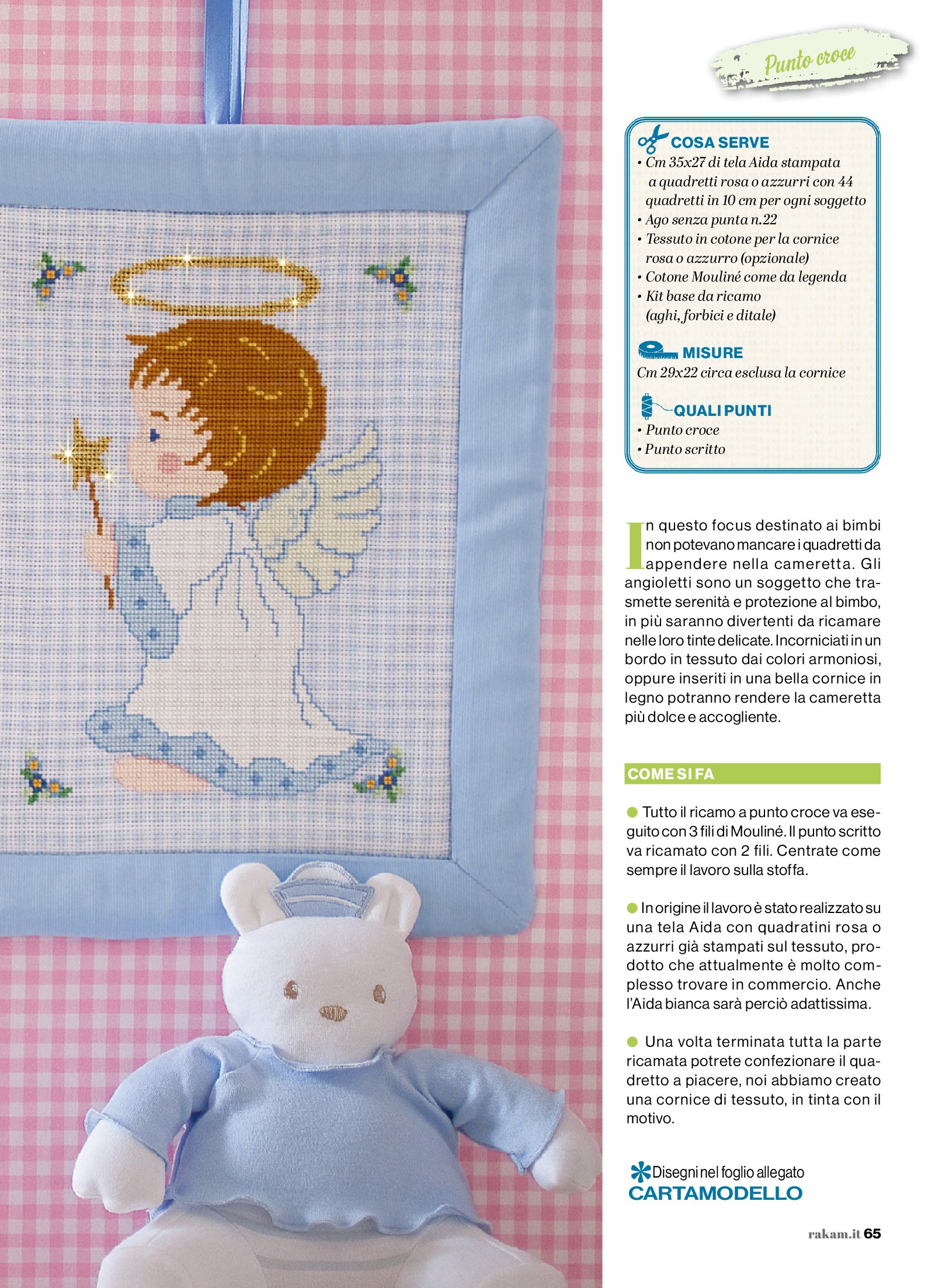 Punto croce

COSA SERVE
• Cm 35x27 di tela Aida stampata a quadretti rosa o azzurri con 44 quadretti in 10 cm per ogni soggetto
• Ago senza punta n.22
• Tessuto in cotone per la cornice rosa o azzurro (opzionale)
• Cotone Mouliné come da legenda
• Kit base da ricamo (aghi, forbici e ditale)

MISURE
Cm 29x22 circa esclusa la cornice

QUALI PUNTI
• Punto croce
• Punto scritto

In questo focus destinato ai bimbi non potevano mancare i quadretti da appendere nella cameretta. Gli angioletti sono un soggetto che trasmette serenità e protezione al bimbo, in più saranno divertenti da ricamare nelle loro tinte delicate. Incorniciati in un bordo in tessuto dai colori armoniosi, oppure inseriti in una bella cornice in legno potranno rendere la cameretta più dolce e accogliente.

COME SI FA

Tutto il ricamo a punto croce va eseguito con 3 fili di Mouliné. Il punto scritto va ricamato con 2 fili. Centrate come sempre il lavoro sulla stoffa.

In origine il lavoro è stato realizzato su una tela Aida con quadratini rosa o azzurri già stampati sul tessuto, prodotto che attualmente è molto complesso trovare in commercio. Anche l'Aida bianca sarà perciò adattissima.

Una volta terminata tutta la parte ricamata potrete confezionare il quadretto a piacere, noi abbiamo creato una cornice di tessuto, in tinta con il motivo.

Disegni nel foglio allegato
CARTAMODELLO

rakam.it 65